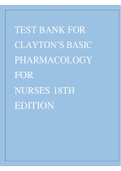 TEST BANK FOR CLAYTON'S BASIC PHARMACOLOGY FOR NURSES 18TH EDITION